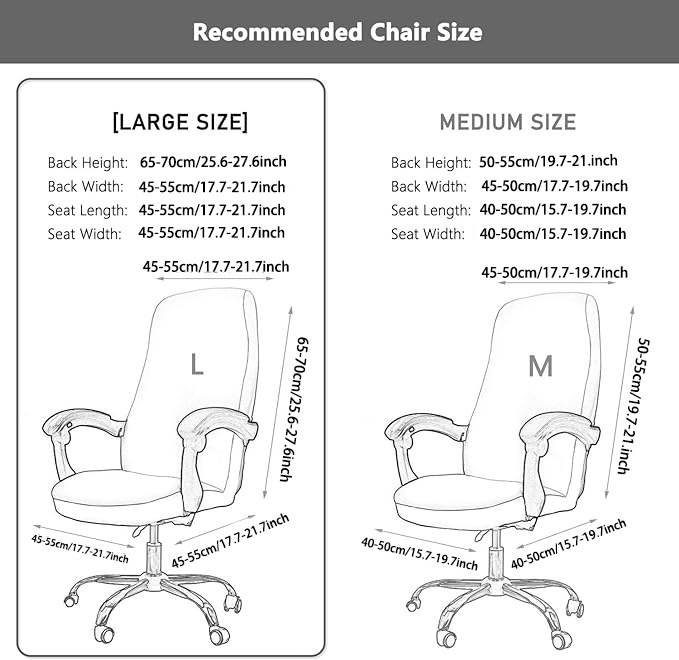 Recommended Chair Size

[LARGE SIZE]

Back Height: 65-70cm/25.6-27.6inch
Back Width: 45-55cm/17.7-21.7inch
Seat Length: 45-55cm/17.7-21.7inch
Seat Width: 45-55cm/17.7-21.7inch

45-55cm/17.7-21.7inch

L

65-70cm/25.6-27.6inch

45-55cm/17.7-21.7inch

45-55cm/17.7-21.7inch

MEDIUM SIZE

Back Height: 50-55cm/19.7-21.inch
Back Width: 45-50cm/17.7-19.7inch
Seat Length: 40-50cm/15.7-19.7inch
Seat Width: 40-50cm/15.7-19.7inch

45-50cm/17.7-19.7inch

M

50-55cm/19.7-21.inch

40-50cm/15.7-19.7inch

40-50cm/15.7-19.7inch